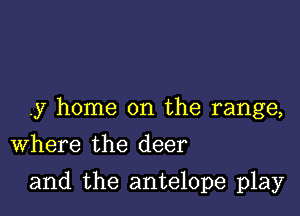 .y home on the range,
where the deer
and the antelope play